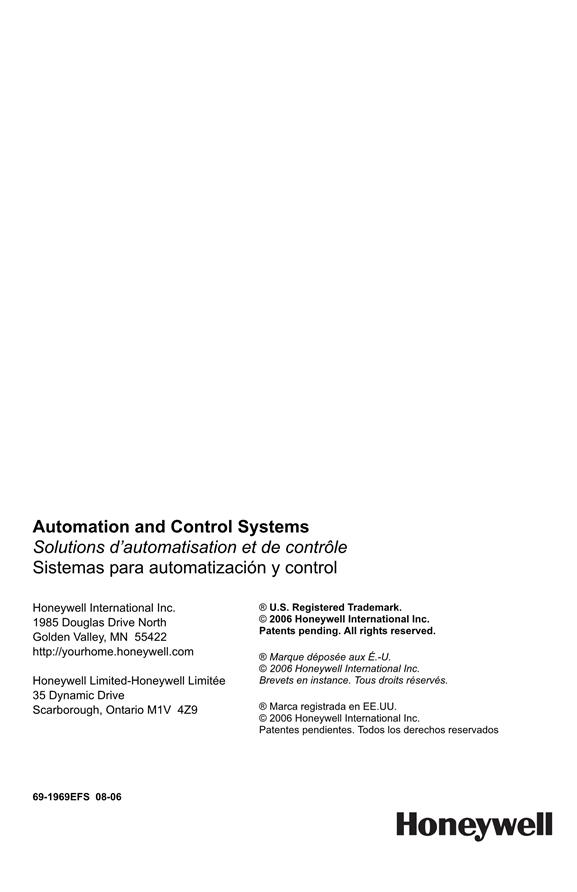 Automation and Control Systems
Solutions d'automatisation et de contrôle
Sistemas para automatización y control

Honeywell International Inc.
1985 Douglas Drive North
Golden Valley, MN 55422
http://yourhome.honeywell.com

Honeywell Limited-Honeywell Limitée
35 Dynamic Drive
Scarborough, Ontario M1V 4Z9

® U.S. Registered Trademark.
© 2006 Honeywell International Inc.
Patents pending. All rights reserved.

® Marque déposée aux É.-U.
© 2006 Honeywell International Inc.
Brevets en instance. Tous droits réservés.

® Marca registrada en EE.UU.
© 2006 Honeywell International Inc.
Patentes pendientes. Todos los derechos reservados

69-1969EFS 08-06

Honeywell